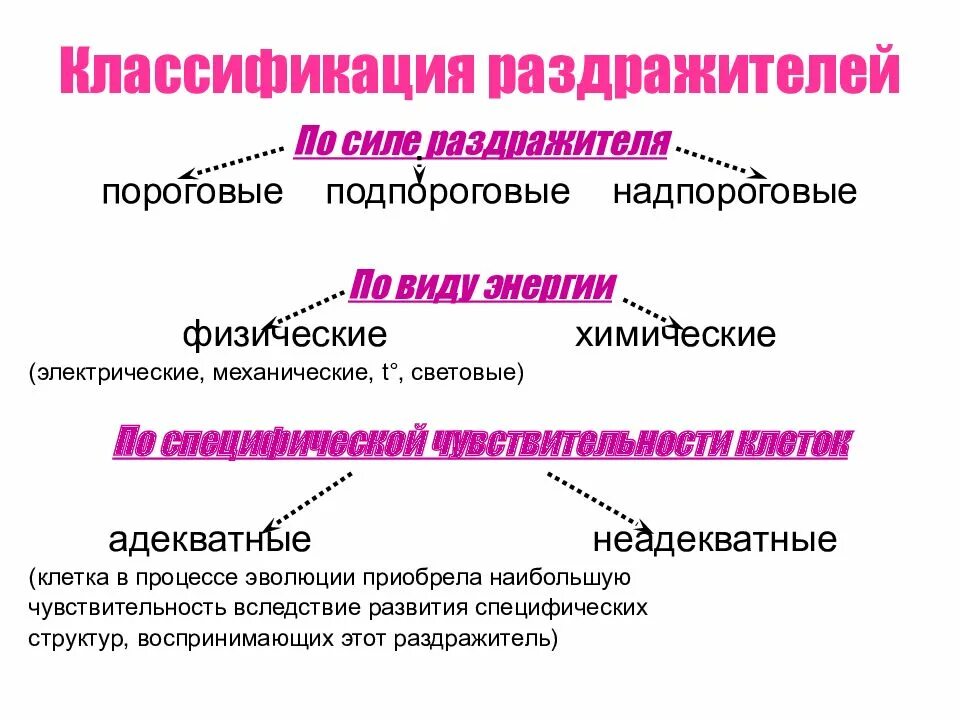 Классификация раздражителей

По силе раздражителя

пороговые подпороговые надпороговые

По виду энергии

физические химические

(электрические, механические, t°, световые)

По специфической чувствительности клеток

адекватные неадекватные

(клетка в процессе эволюции приобрела наибольшую чувствительность вследствие развития специфических структур, воспринимающих этот раздражитель)